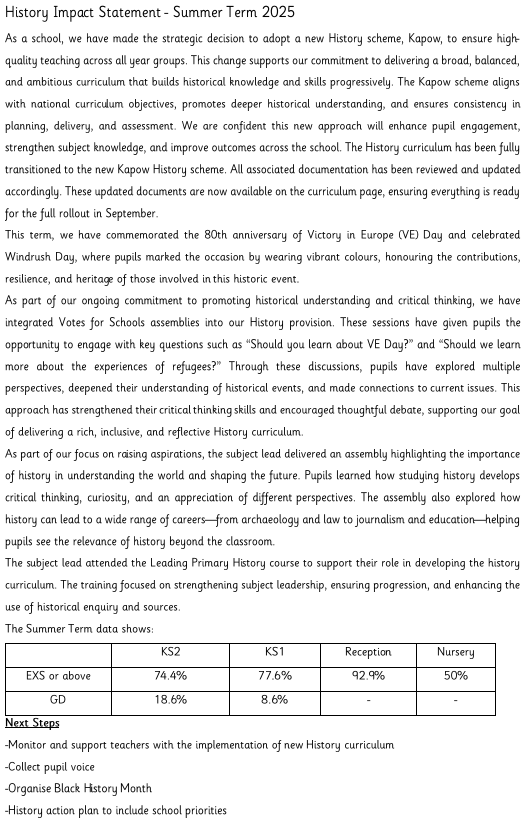 History Impact Statement - Summer Term 2025

As a school, we have made the strategic decision to adopt a new History scheme, Kapow, to ensure high-quality teaching across all year groups. This change supports our commitment to delivering a broad, balanced, and ambitious curriculum that builds historical knowledge and skills progressively. The Kapow scheme aligns with national curriculum objectives, promotes deeper historical understanding, and ensures consistency in planning, delivery, and assessment. We are confident this new approach will enhance pupil engagement, strengthen subject knowledge, and improve outcomes across the school. The History curriculum has been fully transitioned to the new Kapow History scheme. All associated documentation has been reviewed and updated accordingly. These updated documents are now available on the curriculum page, ensuring everything is ready for the full rollout in September.

This term, we have commemorated the 80th anniversary of Victory in Europe (VE) Day and celebrated Windrush Day, where pupils marked the occasion by wearing vibrant colours, honouring the contributions, resilience, and heritage of those involved in this historic event.

As part of our ongoing commitment to promoting historical understanding and critical thinking, we have integrated Votes for Schools assemblies into our History provision. These sessions have given pupils the opportunity to engage with key questions such as "Should you learn about VE Day?" and "Should we learn more about the experiences of refugees?" Through these discussions, pupils have explored multiple perspectives, deepened their understanding of historical events, and made connections to current issues. This approach has strengthened their critical thinking skills and encouraged thoughtful debate, supporting our goal of delivering a rich, inclusive, and reflective History curriculum.

As part of our focus on raising aspirations, the subject lead delivered an assembly highlighting the importance of history in understanding the world and shaping the future. Pupils learned how studying history develops critical thinking, curiosity, and an appreciation of different perspectives. The assembly also explored how history can lead to a wide range of careers—from archaeology and law to journalism and education—helping pupils see the relevance of history beyond the classroom.

The subject lead attended the Leading Primary History course to support their role in developing the history curriculum. The training focused on strengthening subject leadership, ensuring progression, and enhancing the use of historical enquiry and sources.

The Summer Term data shows:

| | KS2 | KS1 | Reception | Nursery |
|---|---|---|---|---|
| EXS or above | 74.4% | 77.6% | 92.9% | 50% |
| GD | 18.6% | 8.6% | - | - |

Next Steps

-Monitor and support teachers with the implementation of new History curriculum

-Collect pupil voice

-Organise Black History Month

-History action plan to include school priorities